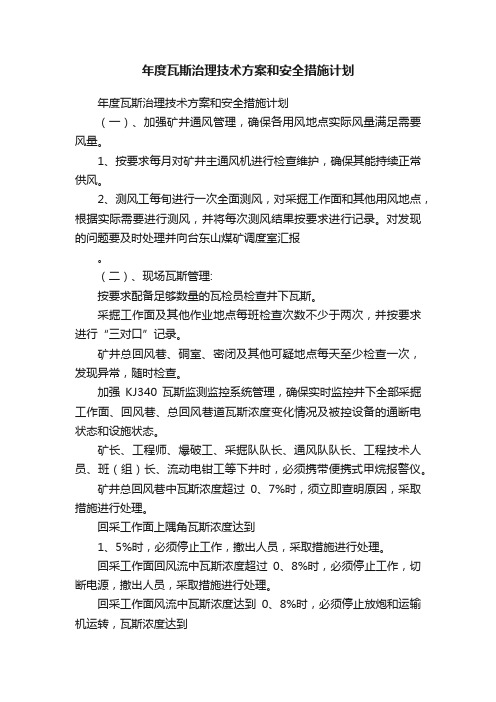 年度瓦斯治理技术方案和安全措施计划

年度瓦斯治理技术方案和安全措施计划

（一）、加强矿井通风管理，确保各用风地点实际风量满足需要风量。

1、按要求每月对矿井主通风机进行检查维护，确保其能持续正常供风。

2、测风工每旬进行一次全面测风，对采掘工作面和其他用风地点，根据实际需要进行测风，并将每次测风结果按要求进行记录。对发现的问题要及时处理并向台东山煤矿调度室汇报

。

（二）、现场瓦斯管理:

按要求配备足够数量的瓦检员检查井下瓦斯。

采掘工作面及其他作业地点每班检查次数不少于两次，并按要求进行“三对口”记录。

矿井总回风巷、硐室、密闭及其他可疑地点每天至少检查一次，发现异常，随时检查。

加强 KJ340 瓦斯监测监控系统管理，确保实时监控井下全部采掘工作面、回风巷、总回风巷道瓦斯浓度变化情况及被控设备的通断电状态和设施状态。

矿长、工程师、爆破工、采掘队队长、通风队队长、工程技术人员、班（组）长、流动电钳工等下井时，必须携带便携式甲烷报警仪。

矿井总回风巷中瓦斯浓度超过 0、7%时，须立即查明原因，采取措施进行处理。

回采工作面上隅角瓦斯浓度达到

1、5%时，必须停止工作，撤出人员，采取措施进行处理。

回采工作面回风流中瓦斯浓度超过 0、8%时，必须停止工作，切断电源，撤出人员，采取措施进行处理。

回采工作面风流中瓦斯浓度达到 0、8%时，必须停止放炮和运输机运转，瓦斯浓度达到